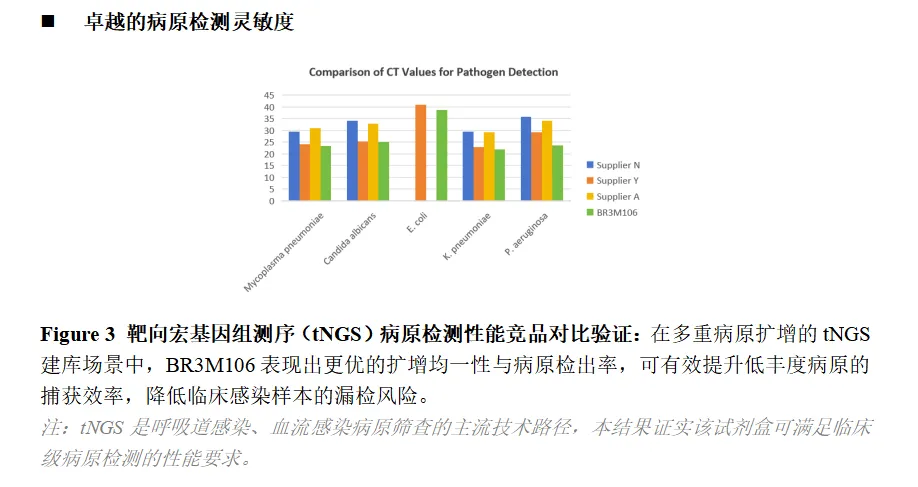 ■ 卓越的病原检测灵敏度

Comparison of CT Values for Pathogen Detection

45
40
35
30
25
20
15
10
5
0

Mycoplasma pneumoniae
Candida albicans
E. coli
K. pneumoniae
P. aeruginosa

Supplier N
Supplier Y
Supplier A
BR3M106

Figure 3 靶向宏基因组测序（tNGS）病原检测性能竞品对比验证：在多重病原扩增的 tNGS 建库场景中，BR3M106 表现出更优的扩增均一性与病原检出率，可有效提升低丰度病原的捕获效率，降低临床感染样本的漏检风险。

注：tNGS 是呼吸道感染、血流感染病原筛查的主流技术路径，本结果证实该试剂盒可满足临床级病原检测的性能要求。